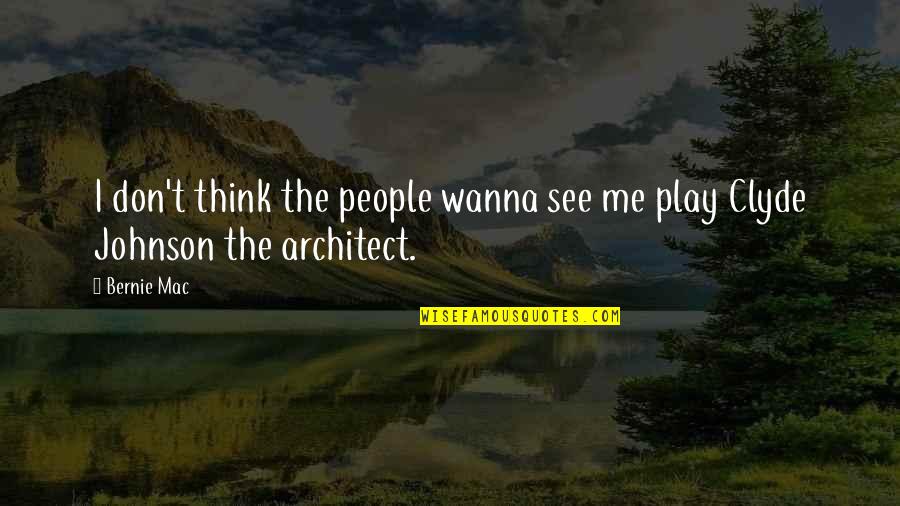 I don't think the people wanna see me play Clyde Johnson the architect.

 Bernie Mac

WISEFAMOUSQUOTES.COM